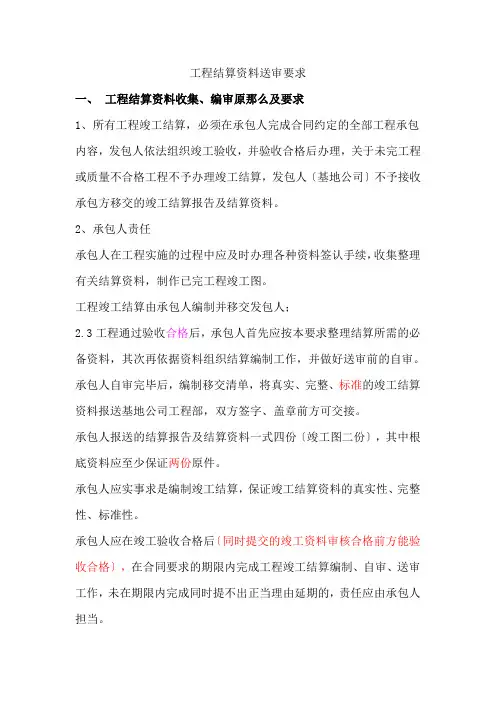 工程结算资料送审要求

一、 工程结算资料收集、编审原那么及要求

1、所有工程竣工结算，必须在承包人完成合同约定的全部工程承包内容，发包人依法组织竣工验收，并验收合格后办理，关于未完工程或质量不合格工程不予办理竣工结算，发包人〔基地公司〕不予接收承包方移交的竣工结算报告及结算资料。

2、承包人责任

承包人在工程实施的过程中应及时办理各种资料签认手续，收集整理有关结算资料，制作已完工程竣工图。

工程竣工结算由承包人编制并移交发包人；

2.3 工程通过验收合格后，承包人首先应按本要求整理结算所需的必备资料，其次再依据资料组织结算编制工作，并做好送审前的自审。

承包人自审完毕后，编制移交清单，将真实、完整、标准的竣工结算资料报送基地公司工程部，双方签字、盖章前方可交接。

承包人报送的结算报告及结算资料一式四份〔竣工图二份〕，其中根底资料应至少保证两份原件。

承包人应实事求是编制竣工结算，保证竣工结算资料的真实性、完整性、标准性。

承包人应在竣工验收合格后〔同时提交的竣工资料审核合格前方能验收合格〕，在合同要求的期限内完成工程竣工结算编制、自审、送审工作，未在期限内完成同时提不出正当理由延期的，责任应由承包人担当。